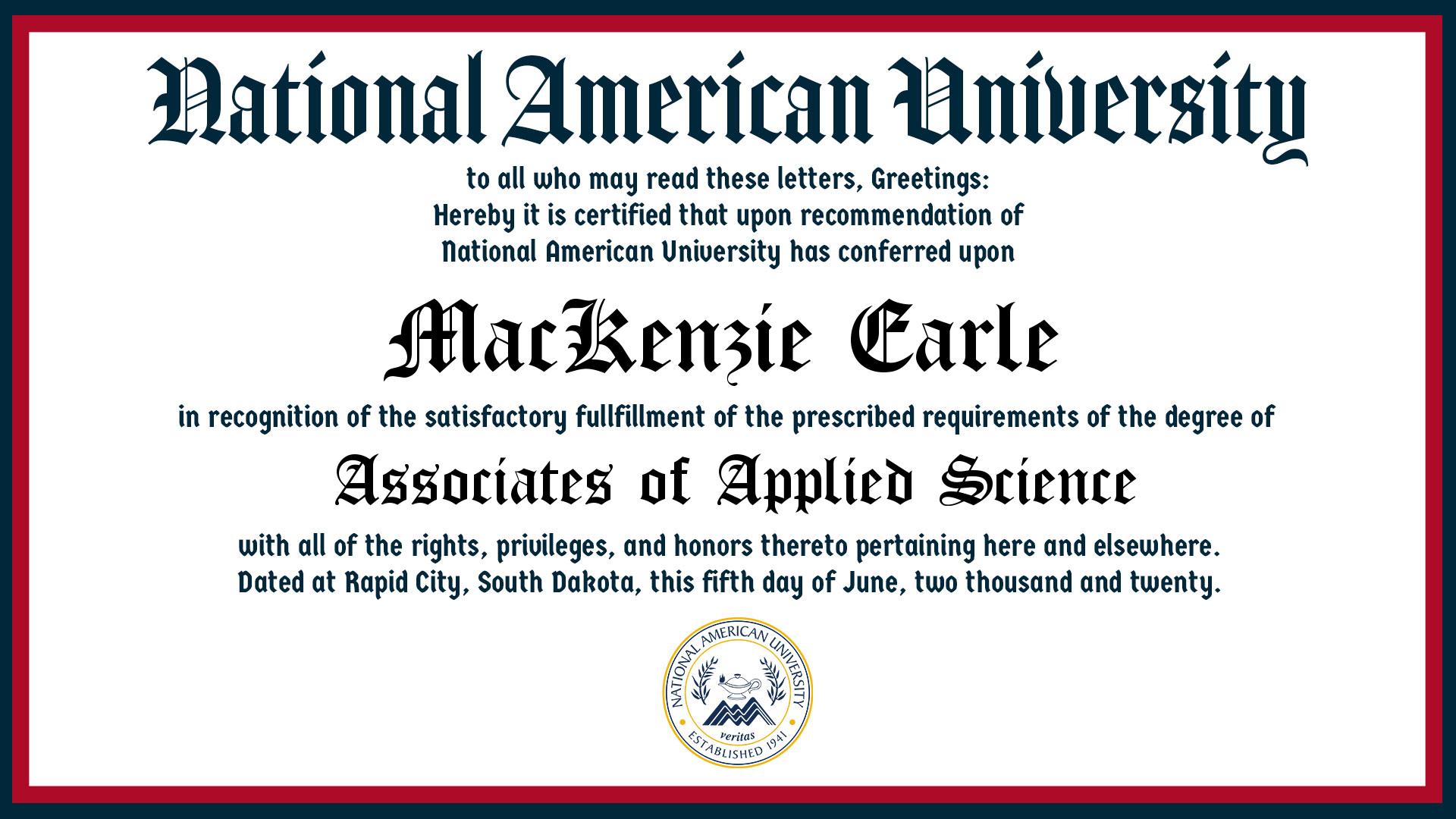 National American University

to all who may read these letters, Greetings:
Hereby it is certified that upon recommendation of
National American University has conferred upon

MacKenzie Earle

in recognition of the satisfactory fullfillment of the prescribed requirements of the degree of

Associates of Applied Science

with all of the rights, privileges, and honors thereto pertaining here and elsewhere.
Dated at Rapid City, South Dakota, this fifth day of June, two thousand and twenty.

NATIONAL AMERICAN UNIVERSITY
veritas
ESTABLISHED 1941